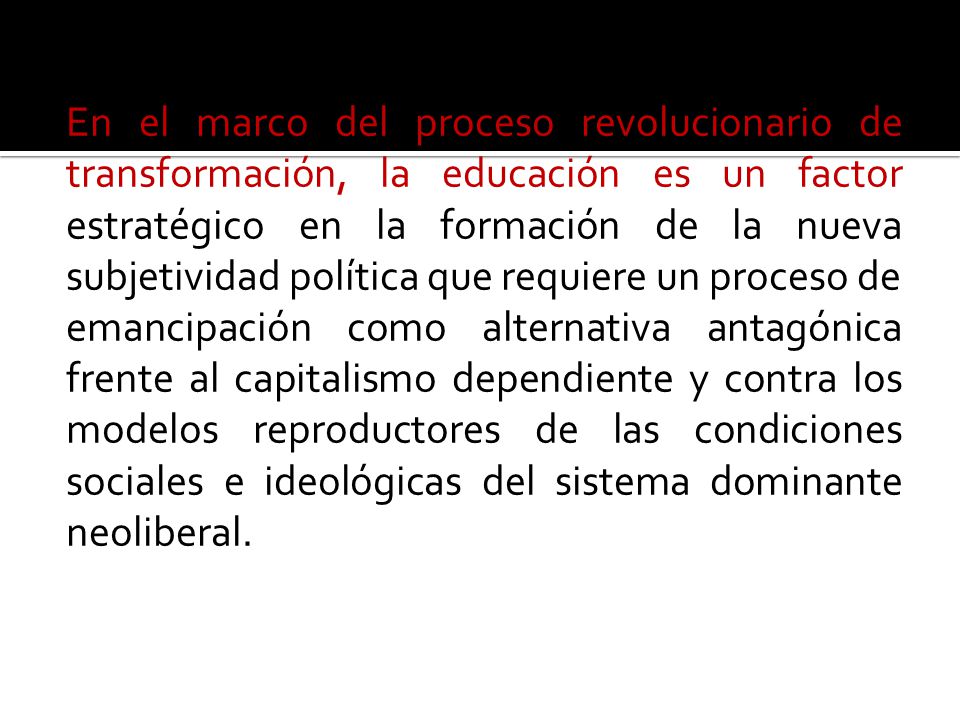 En el marco del proceso revolucionario de transformación, la educación es un factor estratégico en la formación de la nueva subjetividad política que requiere un proceso de emancipación como alternativa antagónica frente al capitalismo dependiente y contra los modelos reproductores de las condiciones sociales e ideológicas del sistema dominante neoliberal.